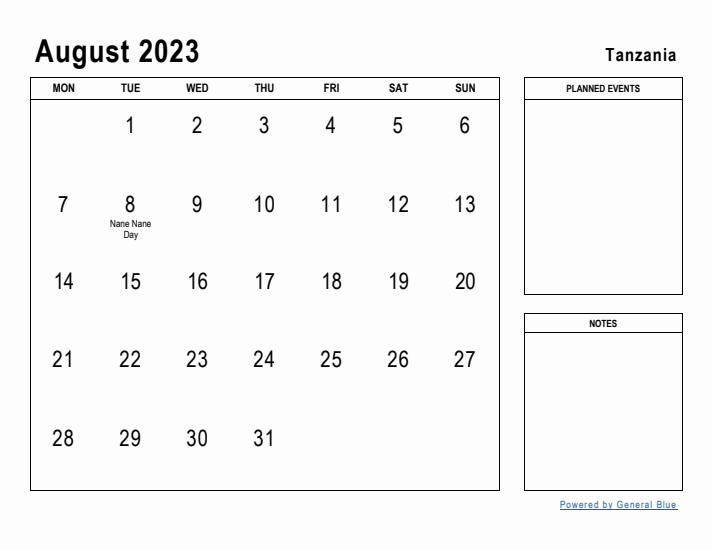 August 2023

Tanzania

| MON | TUE | WED | THU | FRI | SAT | SUN |
|---|---|---|---|---|---|---|
| | 1 | 2 | 3 | 4 | 5 | 6 |
| 7 | 8 Nane Nane Day | 9 | 10 | 11 | 12 | 13 |
| 14 | 15 | 16 | 17 | 18 | 19 | 20 |
| 21 | 22 | 23 | 24 | 25 | 26 | 27 |
| 28 | 29 | 30 | 31 | | | |

PLANNED EVENTS

NOTES

Powered by General Blue